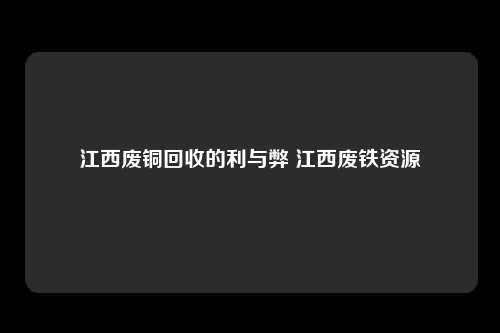 江西废铜回收的利与弊 江西废铁资源